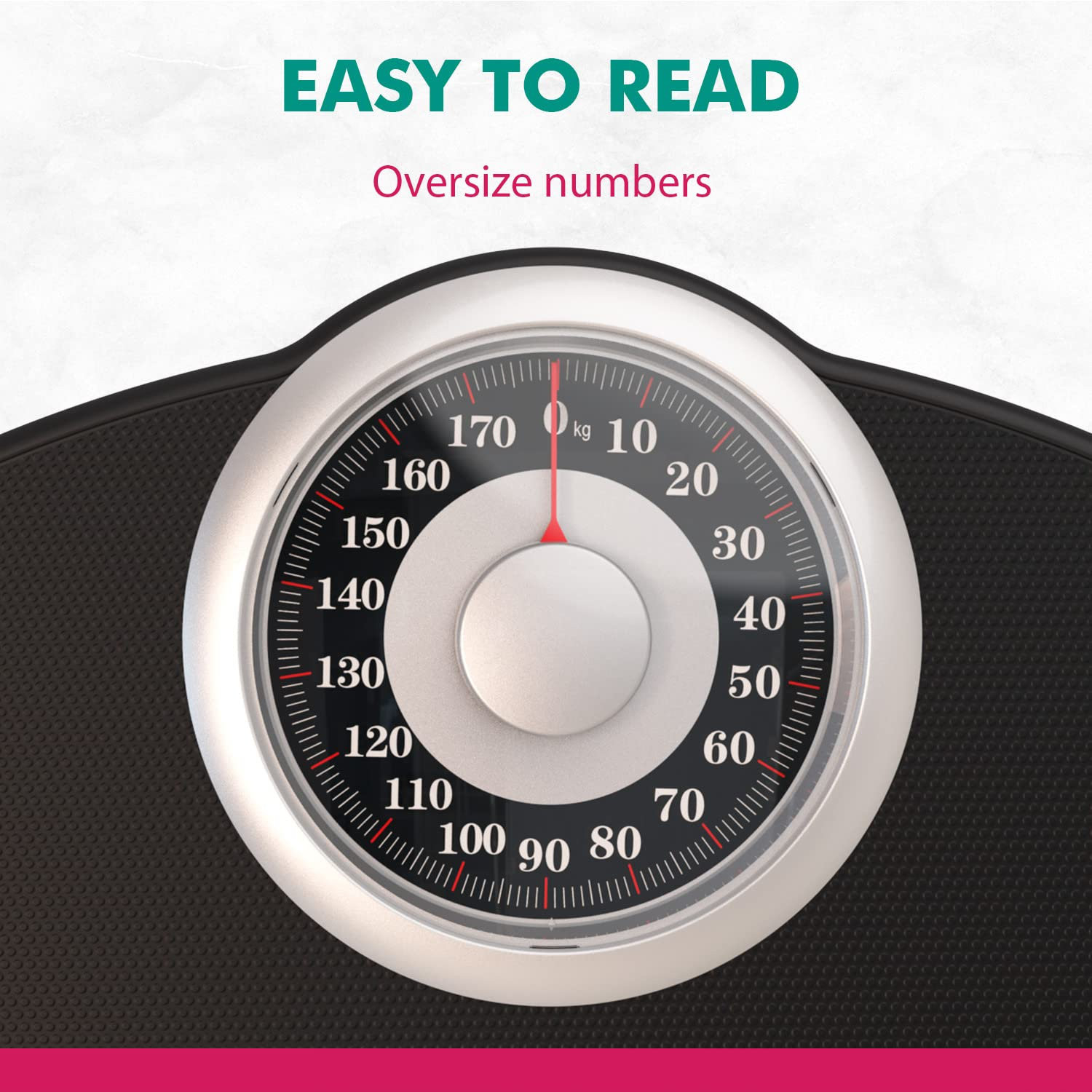 EASY TO READ

Oversize numbers

0 kg 10 20 30 40 50 60 70 80 90 100 110 120 130 140 150 160 170